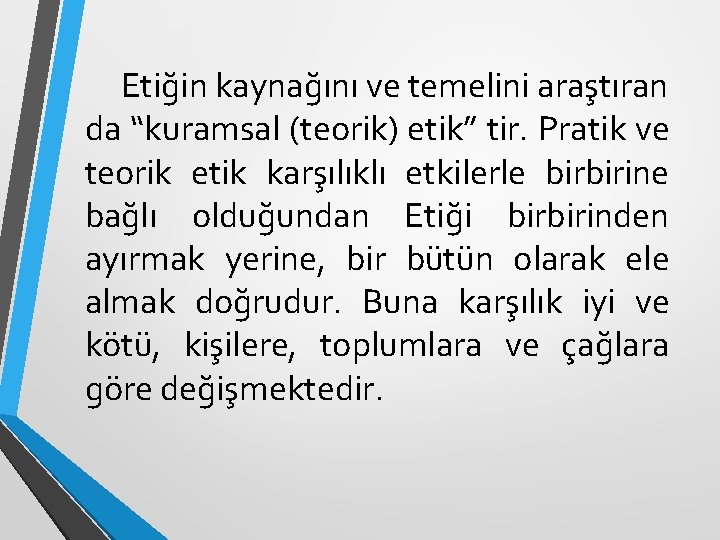 Etiğin kaynağını ve temelini araştıran da “kuramsal (teorik) etik” tir. Pratik ve teorik etik karşılıklı etkilerle birbirine bağlı olduğundan Etiği birbirinden ayırmak yerine, bir bütün olarak ele almak doğrudur. Buna karşılık iyi ve kötü, kişilere, toplumlara ve çağlara göre değişmektedir.